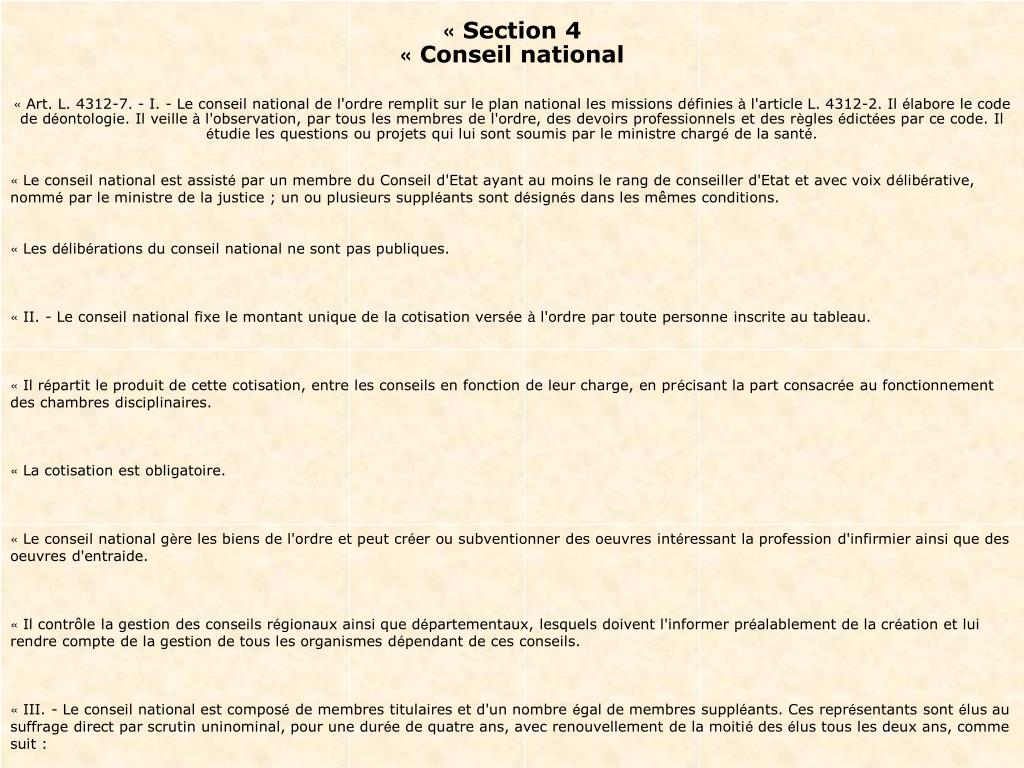 « Section 4
« Conseil national

« Art. L. 4312-7. - I. - Le conseil national de l'ordre remplit sur le plan national les missions définies à l'article L. 4312-2. Il élabore le code de déontologie. Il veille à l'observation, par tous les membres de l'ordre, des devoirs professionnels et des règles édictées par ce code. Il étudie les questions ou projets qui lui sont soumis par le ministre chargé de la santé.

« Le conseil national est assisté par un membre du Conseil d'Etat ayant au moins le rang de conseiller d'Etat et avec voix délibérative, nommé par le ministre de la justice ; un ou plusieurs suppléants sont désignés dans les mêmes conditions.

« Les délibérations du conseil national ne sont pas publiques.

« II. - Le conseil national fixe le montant unique de la cotisation versée à l'ordre par toute personne inscrite au tableau.

« Il répartit le produit de cette cotisation, entre les conseils en fonction de leur charge, en précisant la part consacrée au fonctionnement des chambres disciplinaires.

« La cotisation est obligatoire.

« Le conseil national gère les biens de l'ordre et peut créer ou subventionner des oeuvres intéressant la profession d'infirmier ainsi que des oeuvres d'entraide.

« Il contrôle la gestion des conseils régionaux ainsi que départementaux, lesquels doivent l'informer préalablement de la création et lui rendre compte de la gestion de tous les organismes dépendant de ces conseils.

« III. - Le conseil national est composé de membres titulaires et d'un nombre égal de membres suppléants. Ces représentants sont élus au suffrage direct par scrutin uninominal, pour une durée de quatre ans, avec renouvellement de la moitié des élus tous les deux ans, comme suit :